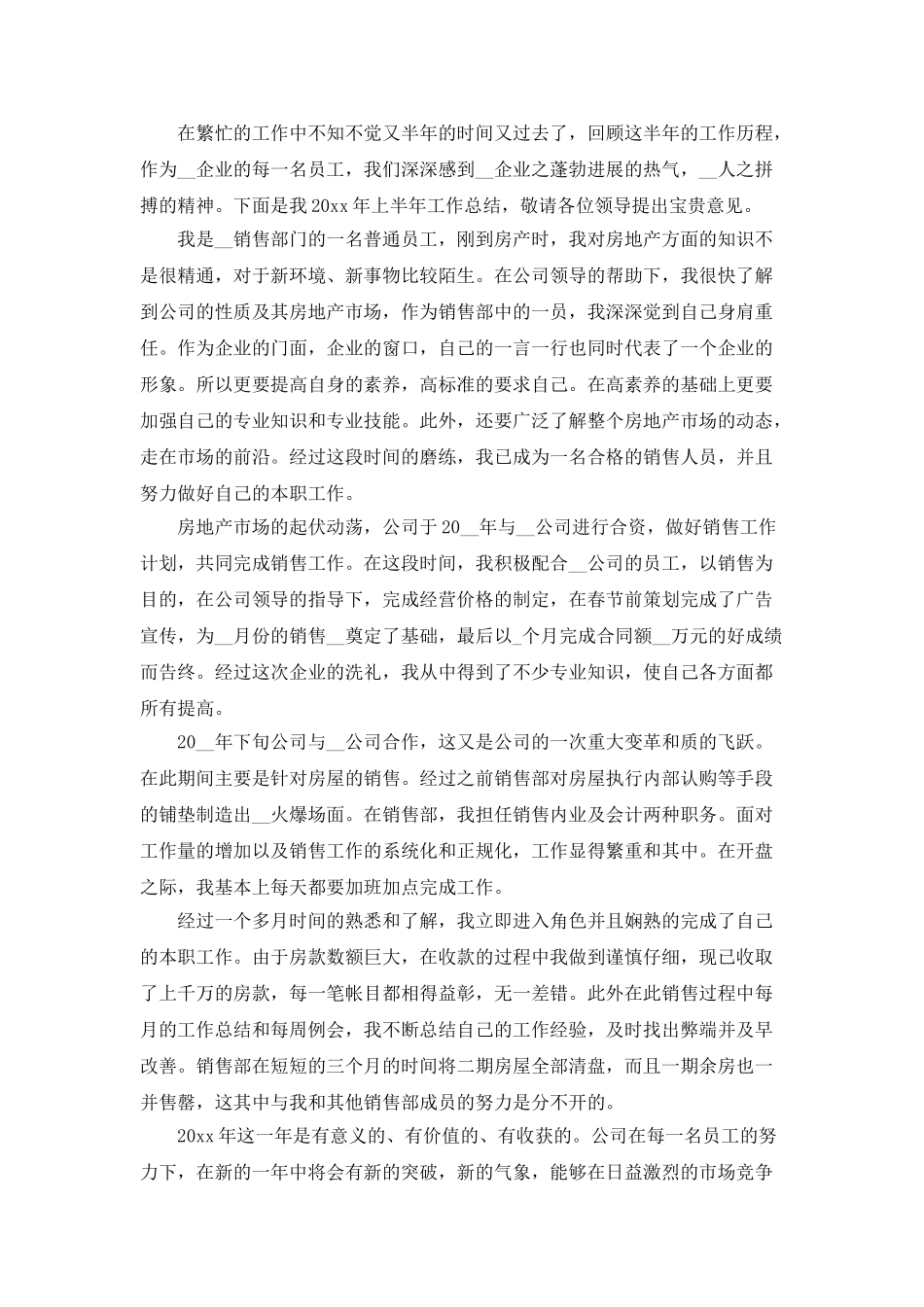 在繁忙的工作中不知不觉又半年的时间又过去了，回顾这半年的工作历程，作为__企业的每一名员工，我们深深感到__企业之蓬勃进展的热气，__人之拼搏的精神。下面是我20xx年上半年工作总结，敬请各位领导提出宝贵意见。

我是__销售部门的一名普通员工，刚到房产时，我对房地产方面的知识不是很精通，对于新环境、新事物比较陌生。在公司领导的帮助下，我很快了解到公司的性质及其房地产市场，作为销售部中的一员，我深深觉到自己身肩重任。作为企业的门面，企业的窗口，自己的一言一行也同时代表了一个企业的形象。所以更要提高自身的素养，高标准的要求自己。在高素养的基础上更要加强自己的专业知识和专业技能。此外，还要广泛了解整个房地产市场的动态，走在市场的前沿。经过这段时间的磨练，我已成为一名合格的销售人员，并且努力做好自己的本职工作。

房地产市场的起伏动荡，公司于20__年与__公司进行合资，做好销售工作计划，共同完成销售工作。在这段时间，我积极配合__公司的员工，以销售为目的，在公司领导的指导下，完成经营价格的制定，在春节前策划完成了广告宣传，为__月份的销售__奠定了基础，最后以_个月完成合同额__万元的好成绩而告终。经过这次企业的洗礼，我从中得到了不少专业知识，使自己各方面都所有提高。

20__年下旬公司与__公司合作，这又是公司的一次重大变革和质的飞跃。在此期间主要是针对房屋的销售。经过之前销售部对房屋执行内部认购等手段的铺垫制造出__火爆场面。在销售部，我担任销售内业及会计两种职务。面对工作量的增加以及销售工作的系统化和正规化，工作显得繁重和其中。在开盘之际，我基本上每天都要加班加点完成工作。

经过一个多月时间的熟悉和了解，我立即进入角色并且娴熟的完成了自己的本职工作。由于房款数额巨大，在收款的过程中我做到谨慎仔细，现已收取了上千万的房款，每一笔帐目都相得益彰，无一差错。此外在此销售过程中每月的工作总结和每周例会，我不断总结自己的工作经验，及时找出弊端并及早改善。销售部在短短的三个月的时间将二期房屋全部清盘，而且一期余房也一并售罄，这其中与我和其他销售部成员的努力是分不开的。

20xx年这一年是有意义的、有价值的、有收获的。公司在每一名员工的努力下，在新的一年中将会有新的突破，新的气象，能够在日益激烈的市场竞争